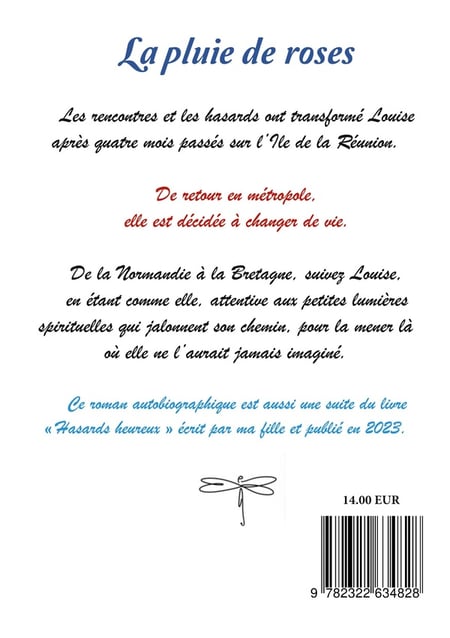 La pluie de roses

Les rencontres et les hasards ont transformé Louise après quatre mois passés sur l'Ile de la Réunion.

De retour en métropole, elle est décidée à changer de vie.

De la Normandie à la Bretagne, suivez Louise, en étant comme elle, attentive aux petites lumières spirituelles qui jalonnent son chemin, pour la mener là où elle ne l'aurait jamais imaginé.

Ce roman autobiographique est aussi une suite du livre « Hasards heureux » écrit par ma fille et publié en 2023.

14.00 EUR

9 782322 634828